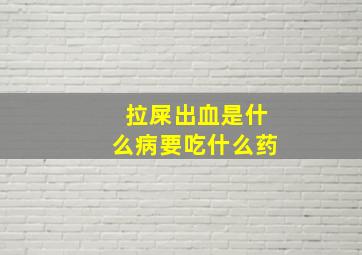 拉屎出血是什么病要吃什么药